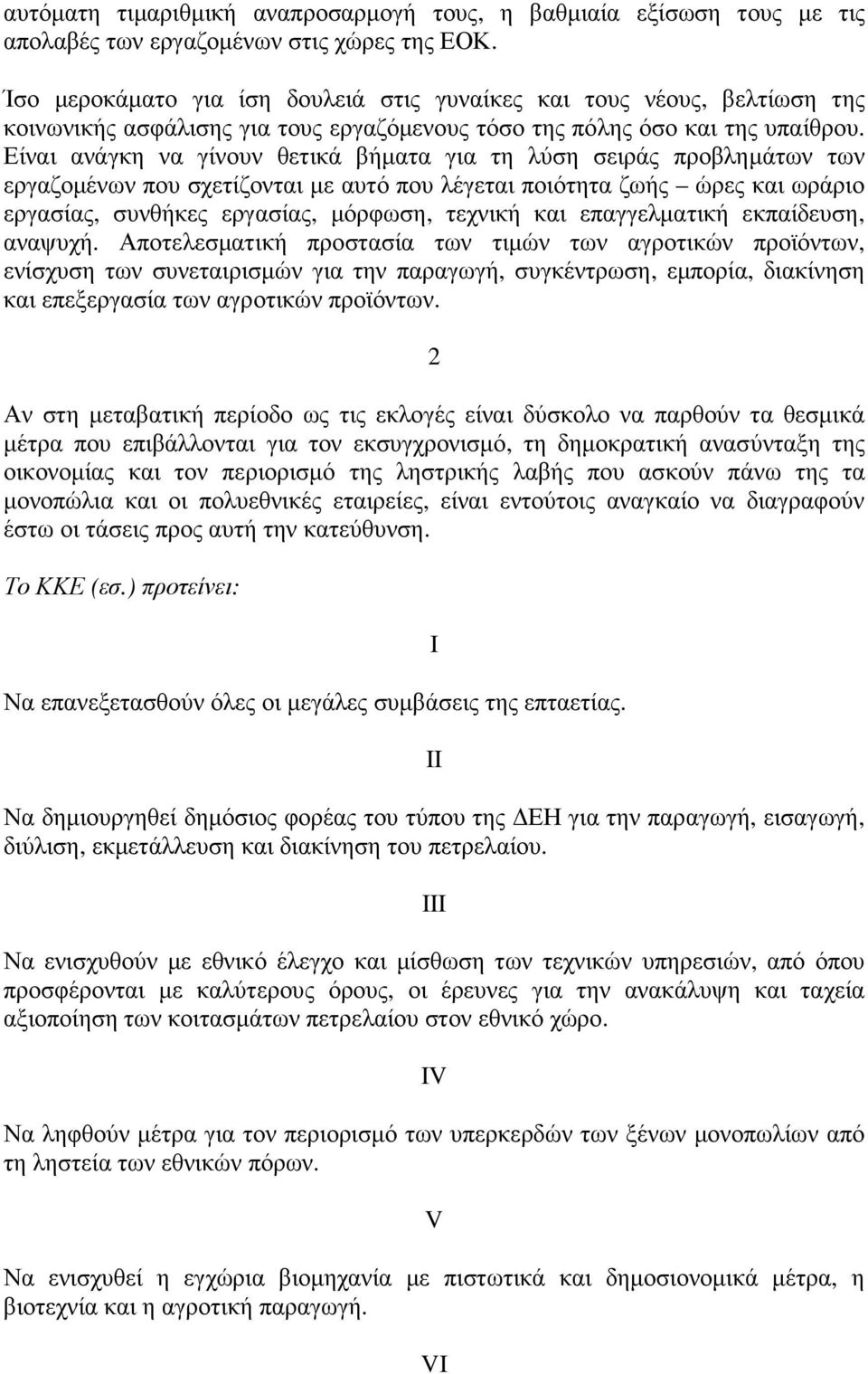 αυτόματη τιμαριθμική αναπροσαρμογή τους, η βαθμιαία εξίσωση τους με τις απολαβές των εργαζομένων στις χώρες της ΕΟΚ.

Ίσο μεροκάματο για ίση δουλειά στις γυναίκες και τους νέους, βελτίωση της κοινωνικής ασφάλισης για τους εργαζόμενους τόσο της πόλης όσο και της υπαίθρου. Είναι ανάγκη να γίνουν θετικά βήματα για τη λύση σειράς προβλημάτων των εργαζομένων που σχετίζονται με αυτό που λέγεται ποιότητα ζωής – ώρες και ωράριο εργασίας, συνθήκες εργασίας, μόρφωση, τεχνική και επαγγελματική εκπαίδευση, αναψυχή. Αποτελεσματική προστασία των τιμών των αγροτικών προϊόντων, ενίσχυση των συνεταιρισμών για την παραγωγή, συγκέντρωση, εμπορία, διακίνηση και επεξεργασία των αγροτικών προϊόντων.

2

Αν στη μεταβατική περίοδο ως τις εκλογές είναι δύσκολο να παρθούν τα θεσμικά μέτρα που επιβάλλονται για τον εκσυγχρονισμό, τη δημοκρατική ανασύνταξη της οικονομίας και τον περιορισμό της ληστρικής λαβής που ασκούν πάνω της τα μονοπώλια και οι πολυεθνικές εταιρείες, είναι εντούτοις αναγκαίο να διαγραφούν έστω οι τάσεις προς αυτή την κατεύθυνση.

Το ΚΚΕ (εσ.) προτείνει:

I

Να επανεξετασθούν όλες οι μεγάλες συμβάσεις της επταετίας.

II

Να δημιουργηθεί δημόσιος φορέας του τύπου της ΔΕΗ για την παραγωγή, εισαγωγή, διύλιση, εκμετάλλευση και διακίνηση του πετρελαίου.

III

Να ενισχυθούν με εθνικό έλεγχο και μίσθωση των τεχνικών υπηρεσιών, από όπου προσφέρονται με καλύτερους όρους, οι έρευνες για την ανακάλυψη και ταχεία αξιοποίηση των κοιτασμάτων πετρελαίου στον εθνικό χώρο.

IV

Να ληφθούν μέτρα για τον περιορισμό των υπερκερδών των ξένων μονοπωλίων από τη ληστεία των εθνικών πόρων.

V

Να ενισχυθεί η εγχώρια βιομηχανία με πιστωτικά και δημοσιονομικά μέτρα, η βιοτεχνία και η αγροτική παραγωγή.

VI